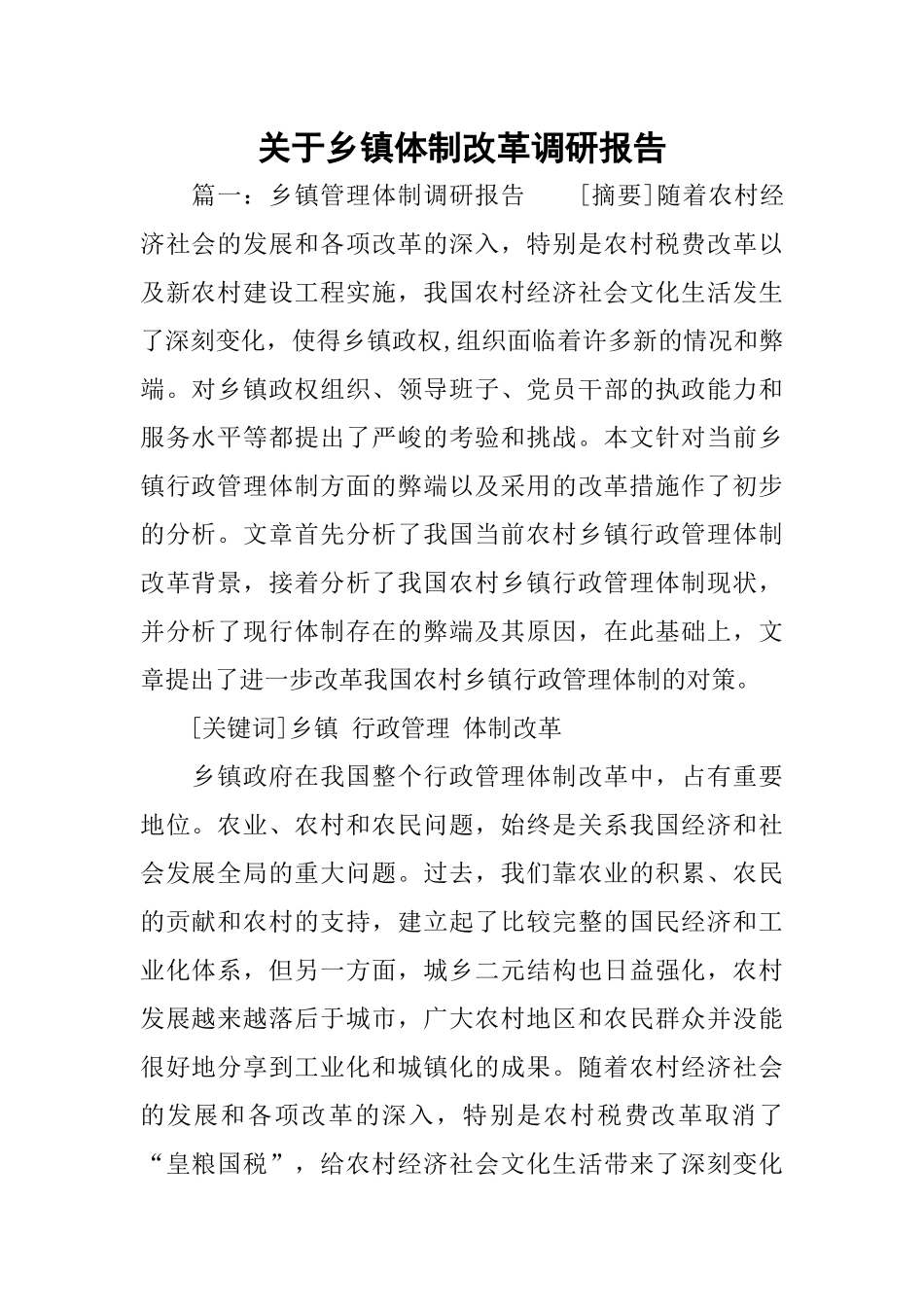 关于乡镇体制改革调研报告

篇一：乡镇管理体制调研报告　　[摘要]随着农村经济社会的发展和各项改革的深入，特别是农村税费改革以及新农村建设工程实施，我国农村经济社会文化生活发生了深刻变化，使得乡镇政权,组织面临着许多新的情况和弊端。对乡镇政权组织、领导班子、党员干部的执政能力和服务水平等都提出了严峻的考验和挑战。本文针对当前乡镇行政管理体制方面的弊端以及采用的改革措施作了初步的分析。文章首先分析了我国当前农村乡镇行政管理体制改革背景，接着分析了我国农村乡镇行政管理体制现状，并分析了现行体制存在的弊端及其原因，在此基础上，文章提出了进一步改革我国农村乡镇行政管理体制的对策。

[关键词]乡镇 行政管理 体制改革

乡镇政府在我国整个行政管理体制改革中，占有重要地位。农业、农村和农民问题，始终是关系我国经济和社会发展全局的重大问题。过去，我们靠农业的积累、农民的贡献和农村的支持，建立起了比较完整的国民经济和工业化体系，但另一方面，城乡二元结构也日益强化，农村发展越来越落后于城市，广大农村地区和农民群众并没能很好地分享到工业化和城镇化的成果。随着农村经济社会的发展和各项改革的深入，特别是农村税费改革取消了“皇粮国税”，给农村经济社会文化生活带来了深刻变化